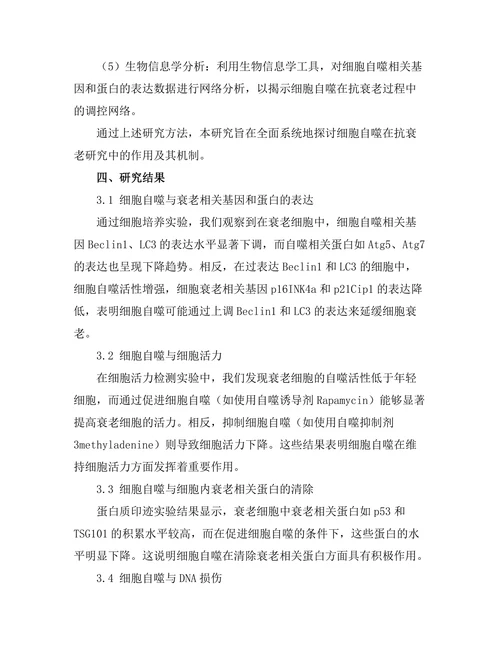 （5）生物信息学分析：利用生物信息学工具，对细胞自噬相关基因和蛋白的表达数据进行网络分析，以揭示细胞自噬在抗衰老过程中的调控网络。

通过上述研究方法，本研究旨在全面系统地探讨细胞自噬在抗衰老研究中的作用及其机制。

四、研究结果

3.1 细胞自噬与衰老相关基因和蛋白的表达

通过细胞培养实验，我们观察到在衰老细胞中，细胞自噬相关基因 Beclin1、LC3 的表达水平显著下调，而自噬相关蛋白如 Atg5、Atg7 的表达也呈现下降趋势。相反，在过表达 Beclin1 和 LC3 的细胞中，细胞自噬活性增强，细胞衰老相关基因 p16INK4a 和 p21Cip1 的表达降低，表明细胞自噬可能通过上调 Beclin1 和 LC3 的表达来延缓细胞衰老。

3.2 细胞自噬与细胞活力

在细胞活力检测实验中，我们发现衰老细胞的自噬活性低于年轻细胞，而通过促进细胞自噬（如使用自噬诱导剂 Rapamycin）能够显著提高衰老细胞的活力。相反，抑制细胞自噬（如使用自噬抑制剂 3methyladenine）则导致细胞活力下降。这些结果表明细胞自噬在维持细胞活力方面发挥着重要作用。

3.3 细胞自噬与细胞内衰老相关蛋白的清除

蛋白质印迹实验结果显示，衰老细胞中衰老相关蛋白如 p53 和 TSG101 的积累水平较高，而在促进细胞自噬的条件下，这些蛋白的水平明显下降。这说明细胞自噬在清除衰老相关蛋白方面具有积极作用。

3.4 细胞自噬与 DNA 损伤